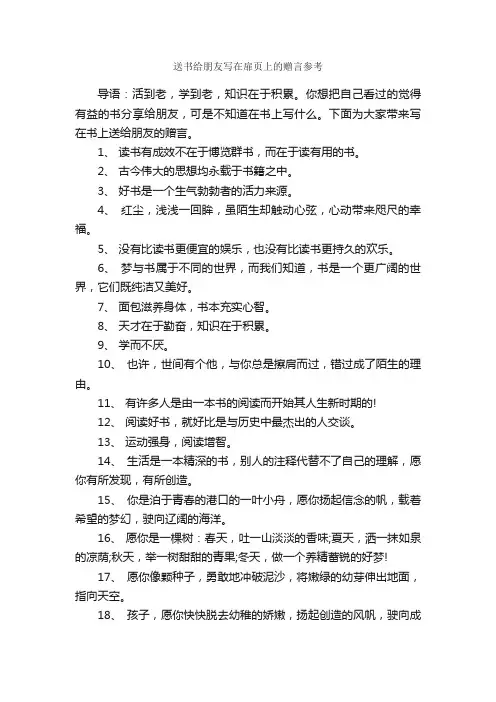 送书给朋友写在扉页上的赠言参考

导语：活到老，学到老，知识在于积累。你想把自己看过的觉得有益的书分享给朋友，可是不知道在书上写什么。下面为大家带来写在书上送给朋友的赠言。

1、 读书有成效不在于博览群书，而在于读有用的书。

2、 古今伟大的思想均永载于书籍之中。

3、 好书是一个生气勃勃者的活力来源。

4、 红尘，浅浅一回眸，虽陌生却触动心弦，心动带来咫尺的幸福。

5、 没有比读书更便宜的娱乐，也没有比读书更持久的欢乐。

6、 梦与书属于不同的世界，而我们知道，书是一个更广阔的世界，它们既纯洁又美好。

7、 面包滋养身体，书本充实心智。

8、 天才在于勤奋，知识在于积累。

9、 学而不厌。

10、 也许，世间有个他，与你总是擦肩而过，错过成了陌生的理由。

11、 有许多人是由一本书的阅读而开始其人生新时期的!

12、 阅读好书，就好比是与历史中最杰出的人交谈。

13、 运动强身，阅读增智。

14、 生活是一本精深的书，别人的注释代替不了自己的理解，愿你有所发现，有所创造。

15、 你是泊于青春的港口的一叶小舟，愿你扬起信念的帆，载着希望的梦幻，驶向辽阔的海洋。

16、 愿你是一棵树：春天，吐一山淡淡的香味;夏天，洒一抹如泉的凉荫;秋天，举一树甜甜的青果;冬天，做一个养精蓄锐的好梦!

17、 愿你像颗种子，勇敢地冲破泥沙，将嫩绿的幼芽伸出地面，指向天空。

18、 孩子，愿你快快脱去幼稚的娇嫩，扬起创造的风帆，驶向成